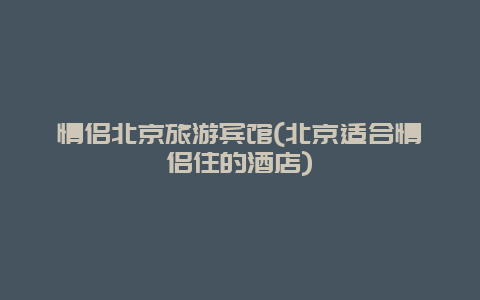 情侣北京旅游宾馆(北京适合情侣住的酒店)